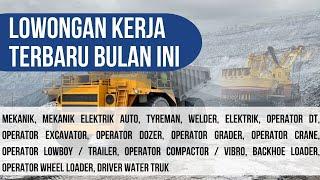 LOWONGAN KERJA TERBARU BULAN INI

MEKANIK, MEKANIK ELEKTRIK AUTO, TYREMAN, WELDER, ELEKTRIK, OPERATOR DT, OPERATOR EXCAVATOR, OPERATOR DOZER, OPERATOR GRADER, OPERATOR CRANE, OPERATOR LOWBOY / TRAILER, OPERATOR COMPACTOR / VIBRO, BACKHOE LOADER, OPERATOR WHEEL LOADER, DRIVER WATER TRUK